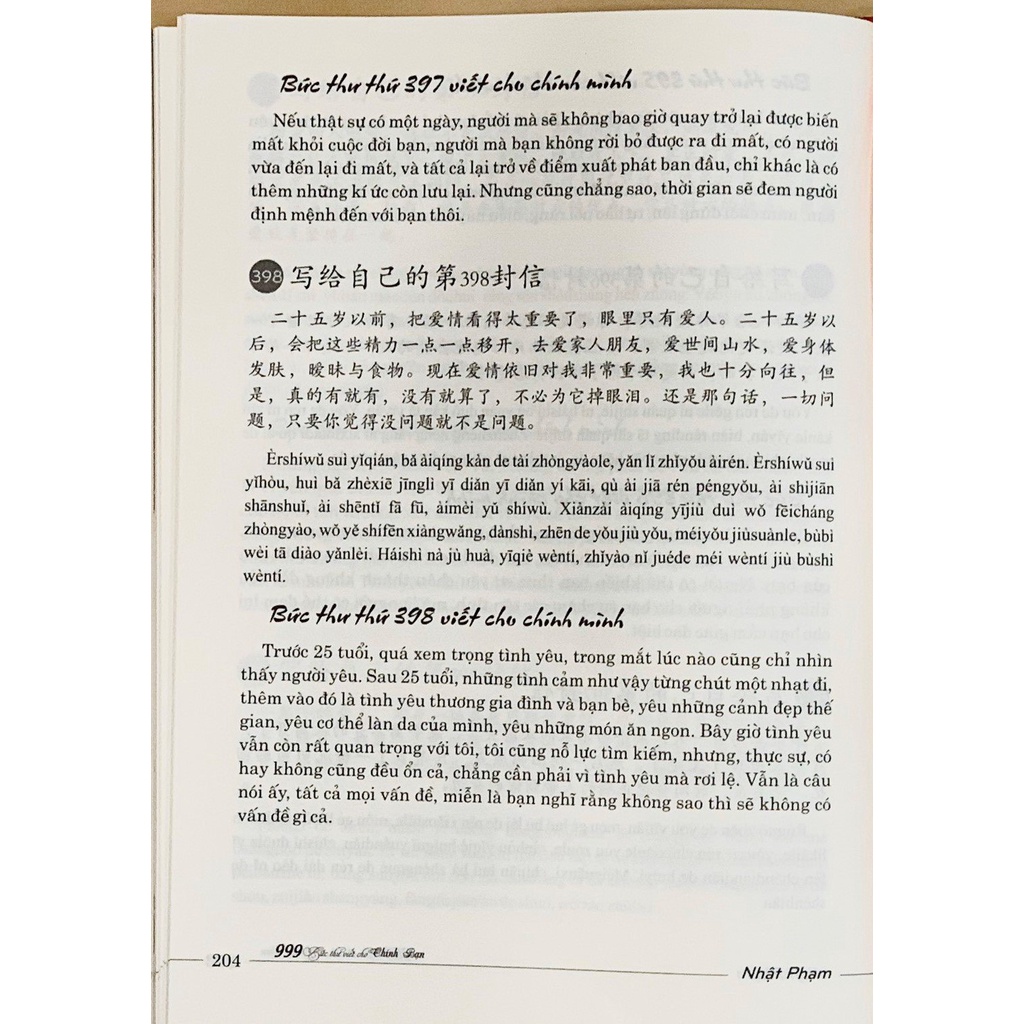 Bức thư thứ 397 viết cho chính mình

Nếu thật sự có một ngày, người mà sẽ không bao giờ quay trở lại được biến mất khỏi cuộc đời bạn, người mà bạn không rời bỏ được ra đi mất, có người vừa đến lại đi mất, và tất cả lại trở về điểm xuất phát ban đầu, chỉ khác là có thêm những kí ức còn lưu lại. Nhưng cũng chẳng sao, thời gian sẽ đem người định mệnh đến với bạn thôi.

398 写给自己的第398封信

二十五岁以前，把爱情看得太重要了，眼里只有爱人。二十五岁以后，会把这些精力一点一点移开，去爱家人朋友，爱世间山水，爱身体发肤，暧昧与食物。现在爱情依旧对我非常重要，我也十分向往，但是，真的有就有，没有就算了，不必为它掉眼泪。还是那句话，一切问题，只要你觉得没问题就不是问题。

Èrshíwǔ suì yǐqián, bǎ àiqíng kàn de tài zhòngyàole, yǎn lǐ zhǐyǒu àirén. Èrshíwǔ suì yǐhòu, huì bǎ zhèxiē jīnglì yī diǎn yī diǎn yí kāi, qù ài jiā rén péngyǒu, ài shìjiān shānshuǐ, ài shēntǐ fā fū, àimèi yǔ shíwù. Xiànzài àiqíng yījiù duì wǒ fēicháng zhòngyào, wǒ yě shífēn xiàngwǎng, dànshì, zhēn de yǒu jiù yǒu, méiyǒu jiùsuànle, bùbì wèi tā diào yǎnlèi. Háishì nà jù huà, yīqiè wèntí, zhǐyào nǐ juéde méi wèntí jiù bùshì wèntí.

Bức thư thứ 398 viết cho chính mình

Trước 25 tuổi, quá xem trọng tình yêu, trong mắt lúc nào cũng chỉ nhìn thấy người yêu. Sau 25 tuổi, những tình cảm như vậy từng chút một nhạt đi, thêm vào đó là tình yêu thương gia đình và bạn bè, yêu những cảnh đẹp thế gian, yêu cơ thể làn da của mình, yêu những món ăn ngon. Bây giờ tình yêu vẫn còn rất quan trọng với tôi, tôi cũng nỗ lực tìm kiếm, nhưng, thực sự, có hay không cũng đều ổn cả, chẳng cần phải vì tình yêu mà rơi lệ. Vẫn là câu nói ấy, tất cả mọi vấn đề, miễn là bạn nghĩ rằng không sao thì sẽ không có vấn đề gì cả.

204 999 Bức thư viết cho Chính Bạn Nhật Phạm